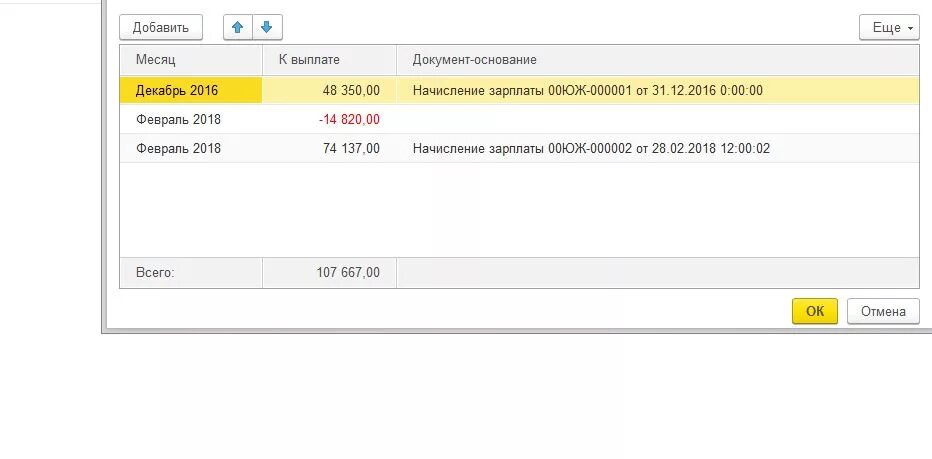 Добавить

Еще

| Месяц | К выплате | Документ-основание |
|---|---|---|
| Декабрь 2016 | 48 350,00 | Начисление зарплаты 00ЮЖ-000001 от 31.12.2016 0:00:00 |
| Февраль 2018 | -14 820,00 | |
| Февраль 2018 | 74 137,00 | Начисление зарплаты 00ЮЖ-000002 от 28.02.2018 12:00:02 |
| Всего: | 107 667,00 | |

ОК
Отмена